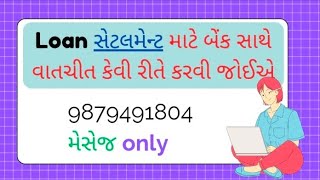 Loan સેટલમેન્ટ માટે બેંક સાથે વાતચીત કેવી રીતે કરવી જોઈએ

9879491804
મેસેજ only